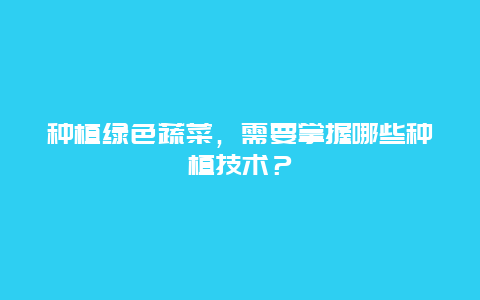 种植绿色蔬菜，需要掌握哪些种植技术？